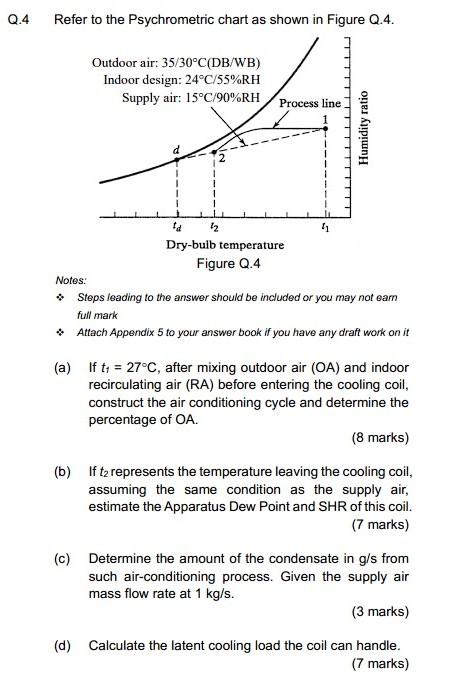 Q.4 Refer to the Psychrometric chart as shown in Figure Q.4.

Outdoor air: 35/30°C(DB/WB)
Indoor design: 24°C/55%RH
Supply air: 15°C/90%RH
Process line
1
d
2
Humidity ratio
$t_d$ $t_2$ $t_1$
Dry-bulb temperature
Figure Q.4

Notes:
❖ Steps leading to the answer should be included or you may not earn full mark
❖ Attach Appendix 5 to your answer book if you have any draft work on it

(a) If $t_1$ = 27°C, after mixing outdoor air (OA) and indoor recirculating air (RA) before entering the cooling coil, construct the air conditioning cycle and determine the percentage of OA.
(8 marks)

(b) If $t_2$ represents the temperature leaving the cooling coil, assuming the same condition as the supply air, estimate the Apparatus Dew Point and SHR of this coil.
(7 marks)

(c) Determine the amount of the condensate in g/s from such air-conditioning process. Given the supply air mass flow rate at 1 kg/s.
(3 marks)

(d) Calculate the latent cooling load the coil can handle.
(7 marks)